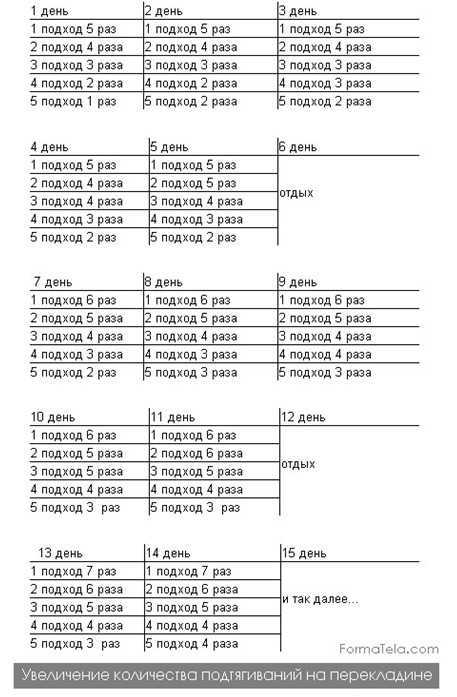 | 1 день | 2 день | 3 день |
|---|---|---|
| 1 подход 5 раз | 1 подход 5 раз | 1 подход 5 раз |
| 2 подход 4 раза | 2 подход 4 раза | 2 подход 4 раза |
| 3 подход 3 раза | 3 подход 3 раза | 3 подход 3 раза |
| 4 подход 2 раза | 4 подход 2 раза | 4 подход 3 раза |
| 5 подход 1 раз | 5 подход 2 раза | 5 подход 2 раза |

| 4 день | 5 день | 6 день |
|---|---|---|
| 1 подход 5 раз | 1 подход 5 раз | отдых |
| 2 подход 4 раза | 2 подход 5 раз | |
| 3 подход 4 раза | 3 подход 4 раза | |
| 4 подход 3 раза | 4 подход 3 раза | |
| 5 подход 2 раз | 5 подход 2 раз | |

| 7 день | 8 день | 9 день |
|---|---|---|
| 1 подход 6 раз | 1 подход 6 раз | 1 подход 6 раз |
| 2 подход 5 раза | 2 подход 5 раза | 2 подход 5 раза |
| 3 подход 4 раза | 3 подход 4 раза | 3 подход 4 раза |
| 4 подход 3 раза | 4 подход 3 раза | 4 подход 4 раза |
| 5 подход 2 раз | 5 подход 3 раза | 5 подход 3 раза |

| 10 день | 11 день | 12 день |
|---|---|---|
| 1 подход 6 раз | 1 подход 6 раз | отдых |
| 2 подход 5 раза | 2 подход 6 раза | |
| 3 подход 5 раза | 3 подход 5 раза | |
| 4 подход 4 раза | 4 подход 4 раза | |
| 5 подход 3 раз | 5 подход 3 раз | |

| 13 день | 14 день | 15 день |
|---|---|---|
| 1 подход 7 раз | 1 подход 7 раз | и так далее... |
| 2 подход 6 раза | 2 подход 6 раза | |
| 3 подход 5 раза | 3 подход 5 раза | |
| 4 подход 4 раза | 4 подход 4 раза | |
| 5 подход 3 раз | 5 подход 4 раза | |

FormaTela.com

Увеличение количества подтягиваний на перекладине